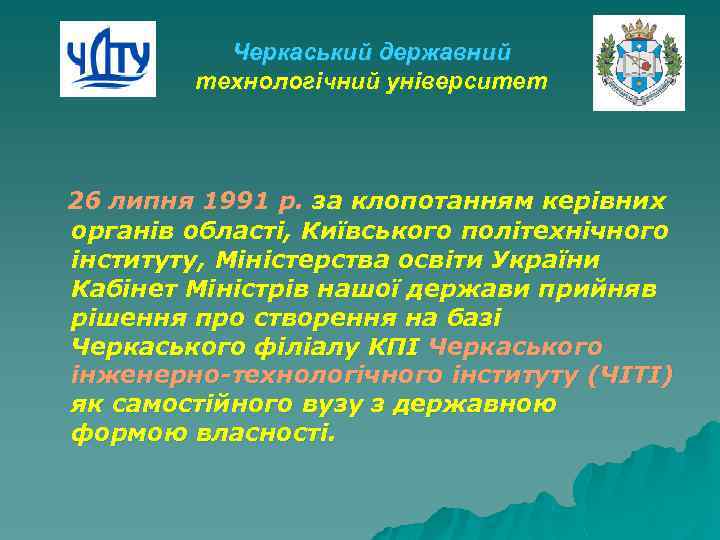 ЧДТУ

Черкаський державний технологічний університет

26 липня 1991 р. за клопотанням керівних органів області, Київського політехнічного інституту, Міністерства освіти України Кабінет Міністрів нашої держави прийняв рішення про створення на базі Черкаського філіалу КПІ Черкаського інженерно-технологічного інституту (ЧІТІ) як самостійного вузу з державною формою власності.